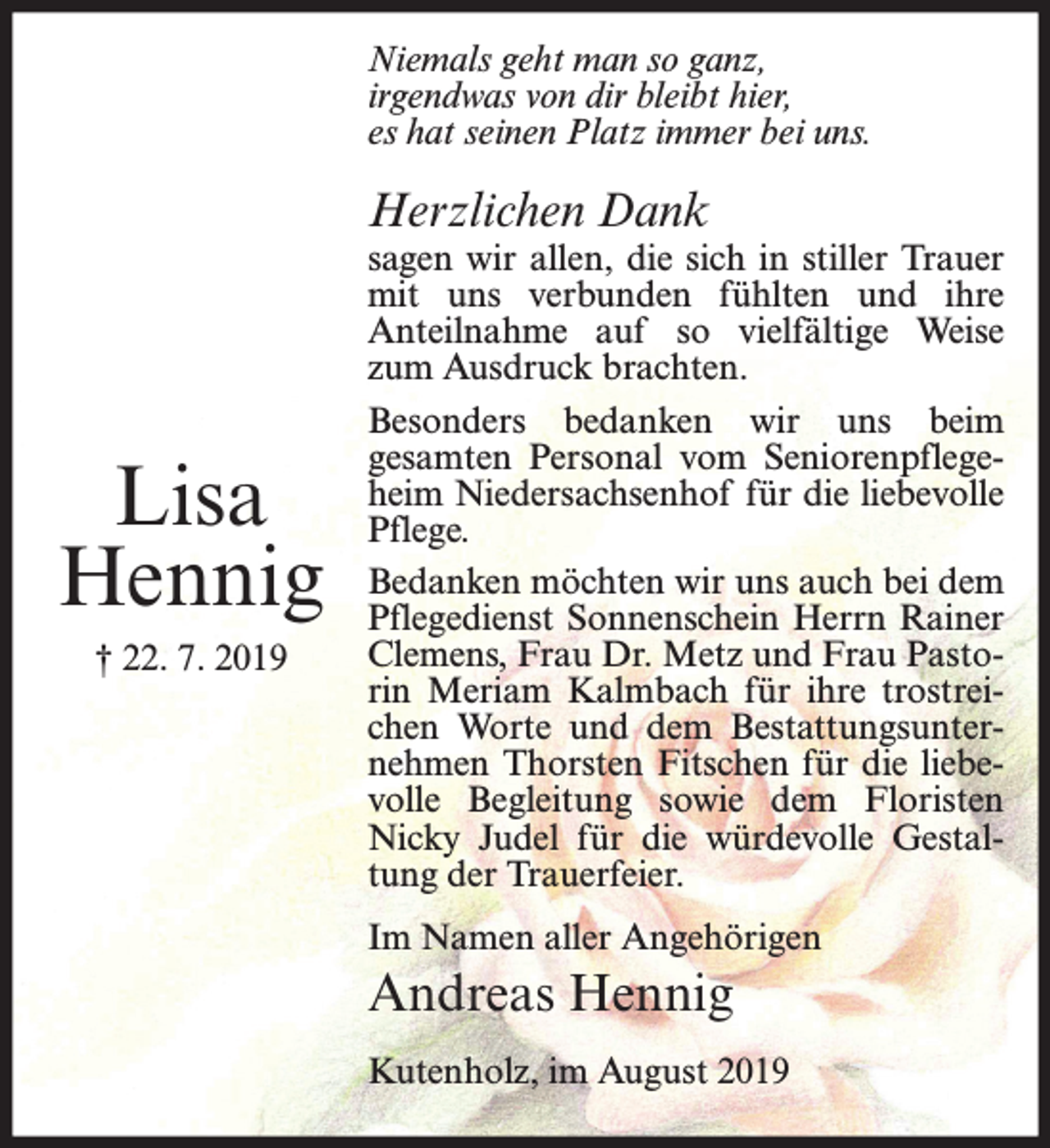 Lisa
Hennig

† 22. 7. 2019

Niemals geht man so ganz,
irgendwas von dir bleibt hier,
es hat seinen Platz immer bei uns.

Herzlichen Dank

sagen wir allen, die sich in stiller Trauer mit uns verbunden fühlten und ihre Anteilnahme auf so vielfältige Weise zum Ausdruck brachten.

Besonders bedanken wir uns beim gesamten Personal vom Seniorenpflegeheim Niedersachsenhof für die liebevolle Pflege.

Bedanken möchten wir uns auch bei dem Pflegedienst Sonnenschein Herrn Rainer Clemens, Frau Dr. Metz und Frau Pastorin Meriam Kalmbach für ihre trostreichen Worte und dem Bestattungsunternehmen Thorsten Fitschen für die liebevolle Begleitung sowie dem Floristen Nicky Judel für die würdevolle Gestaltung der Trauerfeier.

Im Namen aller Angehörigen

Andreas Hennig

Kutenholz, im August 2019